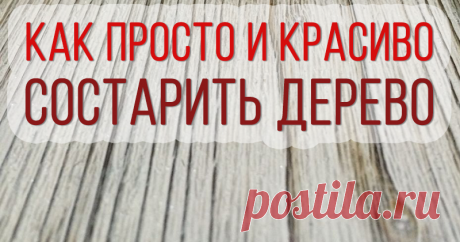 КАК ПРОСТО И КРАСИВО
СОСТАРИТЬ ДЕРЕВО

postila.ru